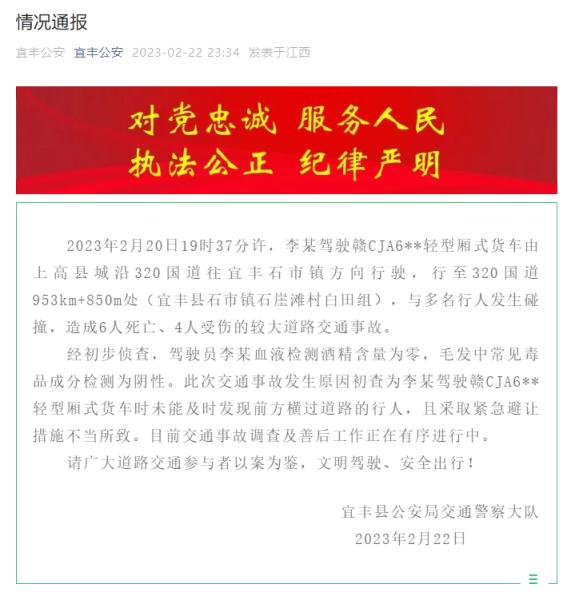 情况通报

宜丰公安 宜丰公安 2023-02-22 23:34 发表于江西

对党忠诚 服务人民
执法公正 纪律严明

2023年2月20日19时37分许，李某驾驶赣CJA6**轻型厢式货车由上高县城沿320国道往宜丰石市镇方向行驶，行至320国道953km+850m处（宜丰县石市镇石崖滩村白田组），与多名行人发生碰撞，造成6人死亡、4人受伤的较大道路交通事故。

经初步侦查，驾驶员李某血液检测酒精含量为零，毛发中常见毒品成分检测为阴性。此次交通事故发生原因初查为李某驾驶赣CJA6**轻型厢式货车时未能及时发现前方横过道路的行人，且采取紧急避让措施不当所致。目前交通事故调查及善后工作正在有序进行中。

请广大道路交通参与者以案为鉴，文明驾驶、安全出行！

宜丰县公安局交通警察大队
2023年2月22日